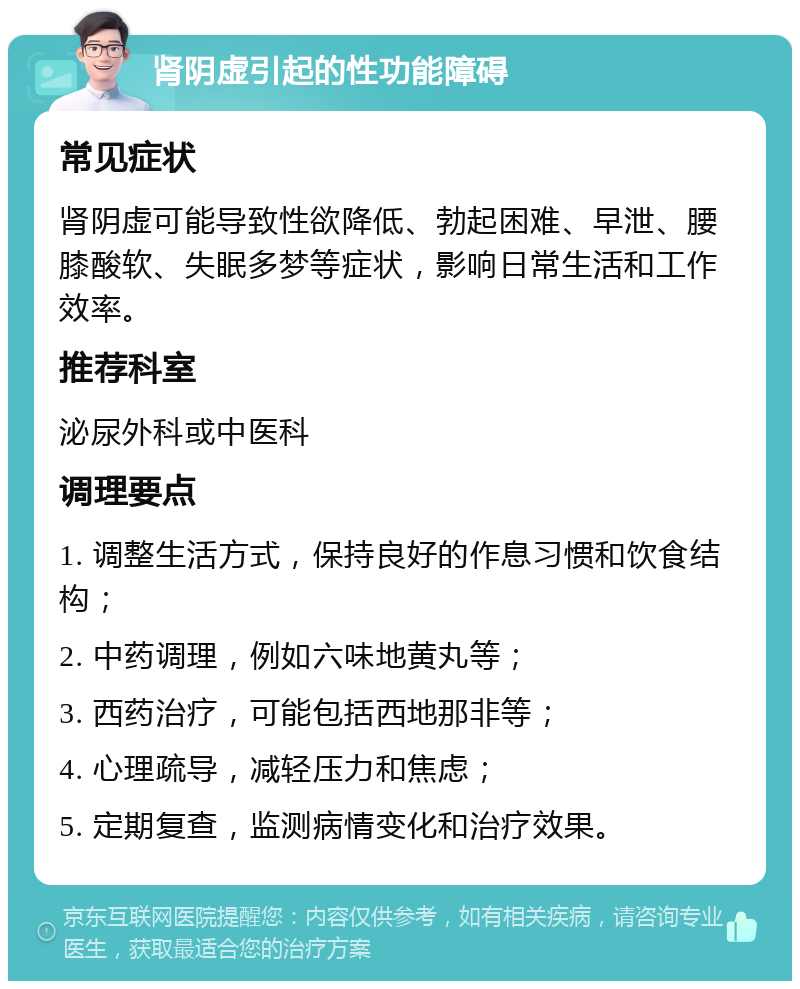 肾阴虚引起的性功能障碍

常见症状

肾阴虚可能导致性欲降低、勃起困难、早泄、腰膝酸软、失眠多梦等症状，影响日常生活和工作效率。

推荐科室

泌尿外科或中医科

调理要点

1. 调整生活方式，保持良好的作息习惯和饮食结构；

2. 中药调理，例如六味地黄丸等；

3. 西药治疗，可能包括西地那非等；

4. 心理疏导，减轻压力和焦虑；

5. 定期复查，监测病情变化和治疗效果。

京东互联网医院提醒您：内容仅供参考，如有相关疾病，请咨询专业医生，获取最适合您的治疗方案